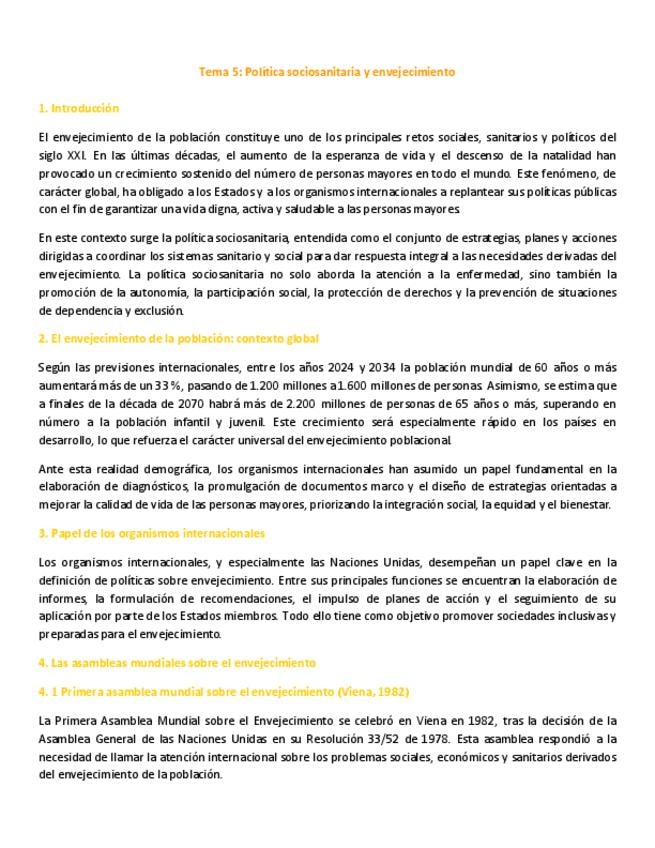 Tema 5: Política sociosanitaria y envejecimiento

1. Introducción

El envejecimiento de la población constituye uno de los principales retos sociales, sanitarios y políticos del siglo XXI. En las últimas décadas, el aumento de la esperanza de vida y el descenso de la natalidad han provocado un crecimiento sostenido del número de personas mayores en todo el mundo. Este fenómeno, de carácter global, ha obligado a los Estados y a los organismos internacionales a replantear sus políticas públicas con el fin de garantizar una vida digna, activa y saludable a las personas mayores.

En este contexto surge la política sociosanitaria, entendida como el conjunto de estrategias, planes y acciones dirigidas a coordinar los sistemas sanitario y social para dar respuesta integral a las necesidades derivadas del envejecimiento. La política sociosanitaria no solo aborda la atención a la enfermedad, sino también la promoción de la autonomía, la participación social, la protección de derechos y la prevención de situaciones de dependencia y exclusión.

2. El envejecimiento de la población: contexto global

Según las previsiones internacionales, entre los años 2024 y 2034 la población mundial de 60 años o más aumentará más de un 33 %, pasando de 1.200 millones a 1.600 millones de personas. Asimismo, se estima que a finales de la década de 2070 habrá más de 2.200 millones de personas de 65 años o más, superando en número a la población infantil y juvenil. Este crecimiento será especialmente rápido en los países en desarrollo, lo que refuerza el carácter universal del envejecimiento poblacional.

Ante esta realidad demográfica, los organismos internacionales han asumido un papel fundamental en la elaboración de diagnósticos, la promulgación de documentos marco y el diseño de estrategias orientadas a mejorar la calidad de vida de las personas mayores, priorizando la integración social, la equidad y el bienestar.

3. Papel de los organismos internacionales

Los organismos internacionales, y especialmente las Naciones Unidas, desempeñan un papel clave en la definición de políticas sobre envejecimiento. Entre sus principales funciones se encuentran la elaboración de informes, la formulación de recomendaciones, el impulso de planes de acción y el seguimiento de su aplicación por parte de los Estados miembros. Todo ello tiene como objetivo promover sociedades inclusivas y preparadas para el envejecimiento.

4. Las asambleas mundiales sobre el envejecimiento

4. 1 Primera asamblea mundial sobre el envejecimiento (Viena, 1982)

La Primera Asamblea Mundial sobre el Envejecimiento se celebró en Viena en 1982, tras la decisión de la Asamblea General de las Naciones Unidas en su Resolución 33/52 de 1978. Esta asamblea respondió a la necesidad de llamar la atención internacional sobre los problemas sociales, económicos y sanitarios derivados del envejecimiento de la población.